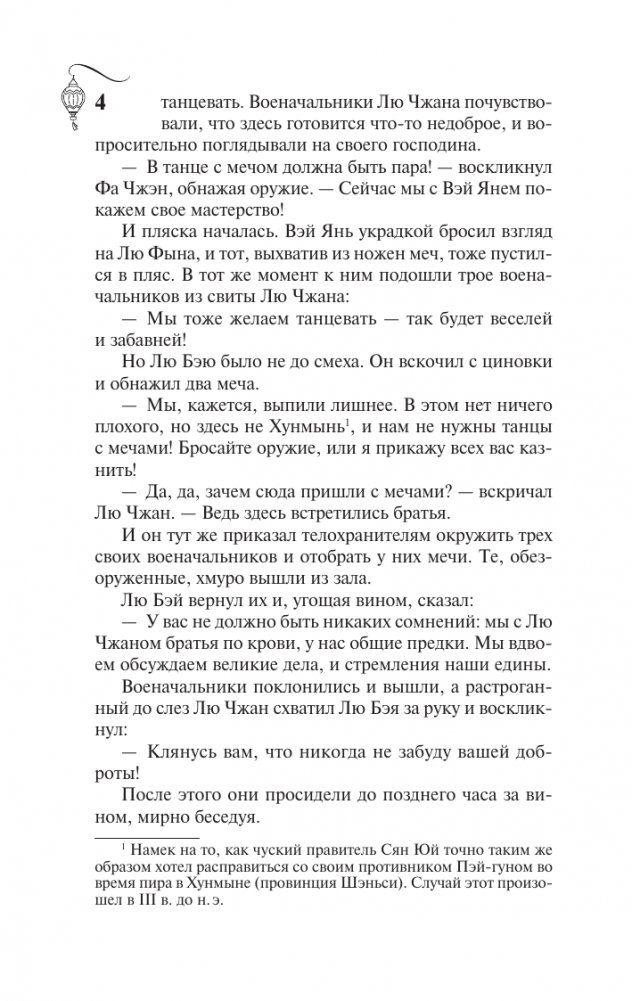 4

танцевать. Военачальники Лю Чжана почувствовали, что здесь готовится что-то недоброе, и вопросительно поглядывали на своего господина.

— В танце с мечом должна быть пара! — воскликнул Фа Чжэн, обнажая оружие. — Сейчас мы с Вэй Янем покажем свое мастерство!

И пляска началась. Вэй Янь украдкой бросил взгляд на Лю Фына, и тот, выхватив из ножен меч, тоже пустился в пляс. В тот же момент к ним подошли трое военачальников из свиты Лю Чжана:

— Мы тоже желаем танцевать — так будет веселей и забавней!

Но Лю Бэю было не до смеха. Он вскочил с циновки и обнажил два меча.

— Мы, кажется, выпили лишнее. В этом нет ничего плохого, но здесь не Хунмынь$^1$, и нам не нужны танцы с мечами! Бросайте оружие, или я прикажу всех вас казнить!

— Да, да, зачем сюда пришли с мечами? — вскричал Лю Чжан. — Ведь здесь встретились братья.

И он тут же приказал телохранителям окружить трех своих военачальников и отобрать у них мечи. Те, обезоруженные, хмуро вышли из зала.

Лю Бэй вернул их и, угощая вином, сказал:

— У вас не должно быть никаких сомнений: мы с Лю Чжаном братья по крови, у нас общие предки. Мы вдвоем обсуждаем великие дела, и стремления наши едины.

Военачальники поклонились и вышли, а растроганный до слез Лю Чжан схватил Лю Бэя за руку и воскликнул:

— Клянусь вам, что никогда не забуду вашей доброты!

После этого они просидели до позднего часа за вином, мирно беседуя.

$^1$ Намек на то, как чуский правитель Сян Юй точно таким же образом хотел расправиться со своим противником Пэй-гуном во время пира в Хунмыне (провинция Шэньси). Случай этот произошел в III в. до н. э.